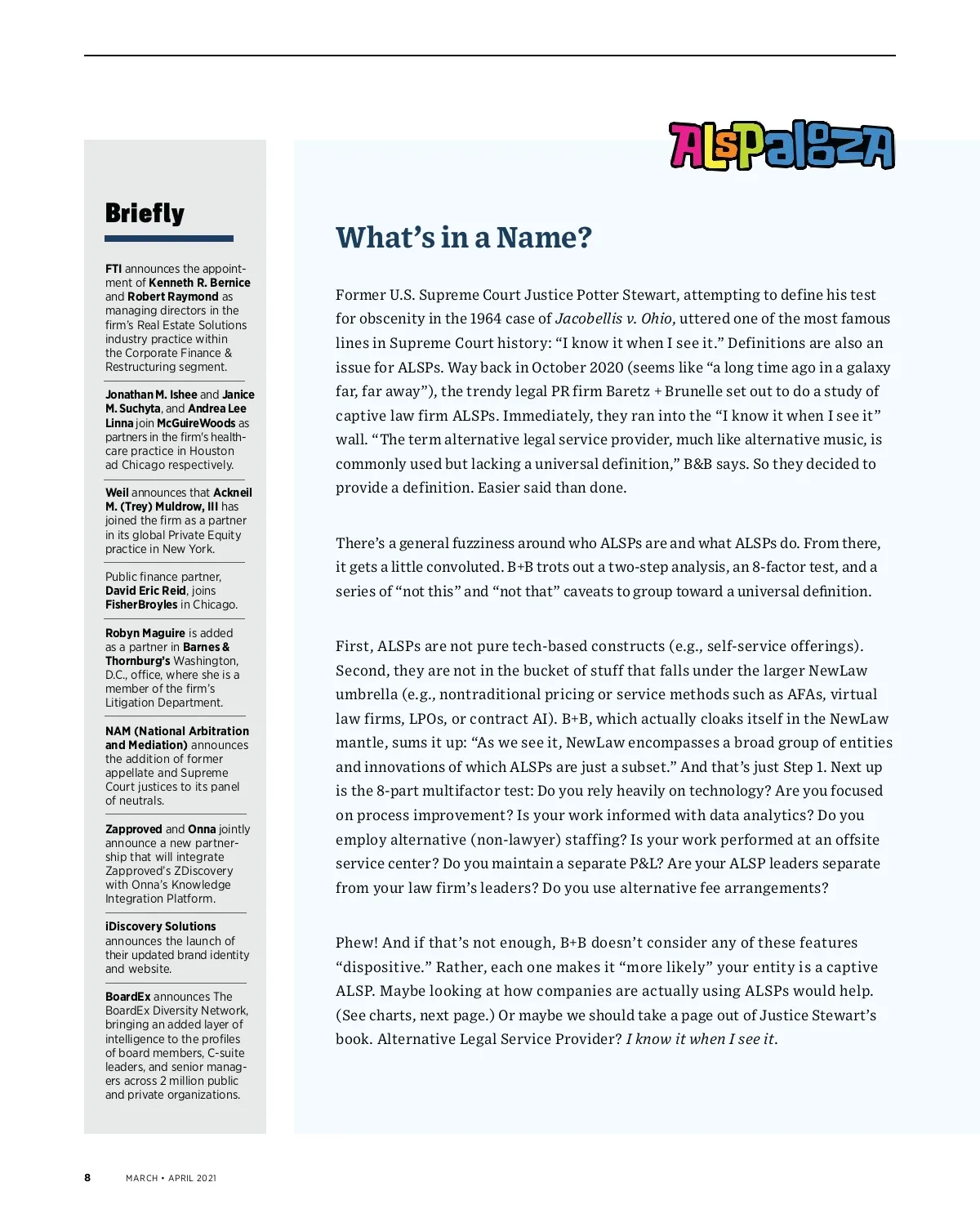 Briefly

FTI announces the appointment of Kenneth R. Bernice and Robert Raymond as managing directors in the firm's Real Estate Solutions industry practice within the Corporate Finance & Restructuring segment.

Jonathan M. Ishee and Janice M. Suchyta, and Andrea Lee Linna join McGuireWoods as partners in the firm's healthcare practice in Houston ad Chicago respectively.

Weil announces that Ackneil M. (Trey) Muldrow, III has joined the firm as a partner in its global Private Equity practice in New York.

Public finance partner, David Eric Reid, joins FisherBroyles in Chicago.

Robyn Maguire is added as a partner in Barnes & Thornburg's Washington, D.C., office, where she is a member of the firm's Litigation Department.

NAM (National Arbitration and Mediation) announces the addition of former appellate and Supreme Court justices to its panel of neutrals.

Zapproved and Onna jointly announce a new partnership that will integrate Zapproved's ZDiscovery with Onna's Knowledge Integration Platform.

iDiscovery Solutions announces the launch of their updated brand identity and website.

BoardEx announces The BoardEx Diversity Network, bringing an added layer of intelligence to the profiles of board members, C-suite leaders, and senior managers across 2 million public and private organizations.

ALSPalooza

What's in a Name?

Former U.S. Supreme Court Justice Potter Stewart, attempting to define his test for obscenity in the 1964 case of Jacobellis v. Ohio, uttered one of the most famous lines in Supreme Court history: "I know it when I see it." Definitions are also an issue for ALSPs. Way back in October 2020 (seems like "a long time ago in a galaxy far, far away"), the trendy legal PR firm Baretz + Brunelle set out to do a study of captive law firm ALSPs. Immediately, they ran into the "I know it when I see it" wall. "The term alternative legal service provider, much like alternative music, is commonly used but lacking a universal definition," B&B says. So they decided to provide a definition. Easier said than done.

There's a general fuzziness around who ALSPs are and what ALSPs do. From there, it gets a little convoluted. B+B trots out a two-step analysis, an 8-factor test, and a series of "not this" and "not that" caveats to group toward a universal definition.

First, ALSPs are not pure tech-based constructs (e.g., self-service offerings). Second, they are not in the bucket of stuff that falls under the larger NewLaw umbrella (e.g., nontraditional pricing or service methods such as AFAs, virtual law firms, LPOs, or contract AI). B+B, which actually cloaks itself in the NewLaw mantle, sums it up: "As we see it, NewLaw encompasses a broad group of entities and innovations of which ALSPs are just a subset." And that's just Step 1. Next up is the 8-part multifactor test: Do you rely heavily on technology? Are you focused on process improvement? Is your work informed with data analytics? Do you employ alternative (non-lawyer) staffing? Is your work performed at an offsite service center? Do you maintain a separate P&L? Are your ALSP leaders separate from your law firm's leaders? Do you use alternative fee arrangements?

Phew! And if that's not enough, B+B doesn't consider any of these features "dispositive." Rather, each one makes it "more likely" your entity is a captive ALSP. Maybe looking at how companies are actually using ALSPs would help. (See charts, next page.) Or maybe we should take a page out of Justice Stewart's book. Alternative Legal Service Provider? I know it when I see it.

8 MARCH • APRIL 2021